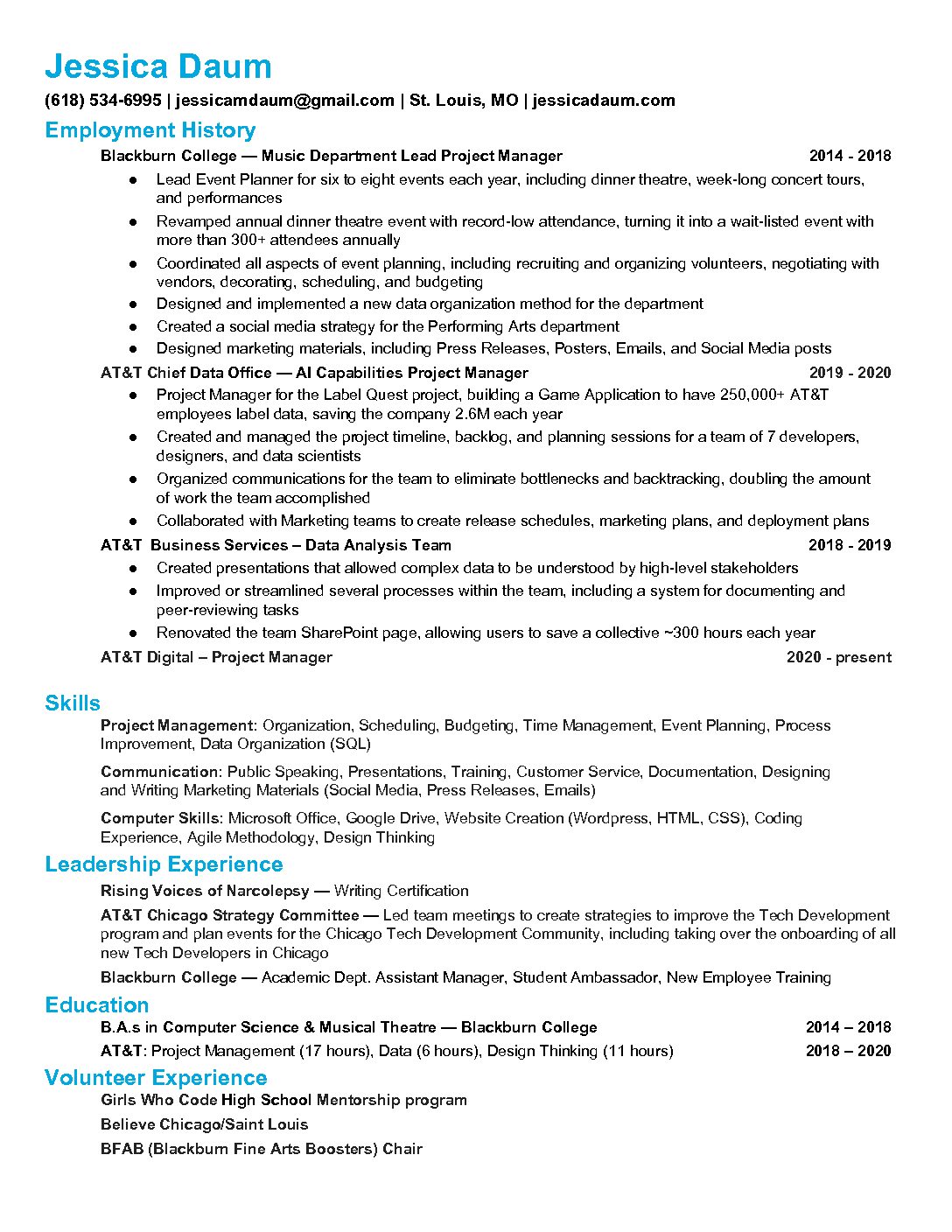 Jessica Daum

(618) 534-6995 | jessicamdaum@gmail.com | St. Louis, MO | jessicadaum.com

Employment History

Blackburn College — Music Department Lead Project Manager 2014 - 2018

• Lead Event Planner for six to eight events each year, including dinner theatre, week-long concert tours, and performances
• Revamped annual dinner theatre event with record-low attendance, turning it into a wait-listed event with more than 300+ attendees annually
• Coordinated all aspects of event planning, including recruiting and organizing volunteers, negotiating with vendors, decorating, scheduling, and budgeting
• Designed and implemented a new data organization method for the department
• Created a social media strategy for the Performing Arts department
• Designed marketing materials, including Press Releases, Posters, Emails, and Social Media posts

AT&T Chief Data Office — AI Capabilities Project Manager 2019 - 2020

• Project Manager for the Label Quest project, building a Game Application to have 250,000+ AT&T employees label data, saving the company 2.6M each year
• Created and managed the project timeline, backlog, and planning sessions for a team of 7 developers, designers, and data scientists
• Organized communications for the team to eliminate bottlenecks and backtracking, doubling the amount of work the team accomplished
• Collaborated with Marketing teams to create release schedules, marketing plans, and deployment plans

AT&T Business Services – Data Analysis Team 2018 - 2019

• Created presentations that allowed complex data to be understood by high-level stakeholders
• Improved or streamlined several processes within the team, including a system for documenting and peer-reviewing tasks
• Renovated the team SharePoint page, allowing users to save a collective ~300 hours each year

AT&T Digital – Project Manager 2020 - present

Skills

Project Management: Organization, Scheduling, Budgeting, Time Management, Event Planning, Process Improvement, Data Organization (SQL)

Communication: Public Speaking, Presentations, Training, Customer Service, Documentation, Designing and Writing Marketing Materials (Social Media, Press Releases, Emails)

Computer Skills: Microsoft Office, Google Drive, Website Creation (Wordpress, HTML, CSS), Coding Experience, Agile Methodology, Design Thinking

Leadership Experience

Rising Voices of Narcolepsy — Writing Certification

AT&T Chicago Strategy Committee — Led team meetings to create strategies to improve the Tech Development program and plan events for the Chicago Tech Development Community, including taking over the onboarding of all new Tech Developers in Chicago

Blackburn College — Academic Dept. Assistant Manager, Student Ambassador, New Employee Training

Education

B.A.s in Computer Science & Musical Theatre — Blackburn College 2014 – 2018

AT&T: Project Management (17 hours), Data (6 hours), Design Thinking (11 hours) 2018 – 2020

Volunteer Experience

Girls Who Code High School Mentorship program

Believe Chicago/Saint Louis

BFAB (Blackburn Fine Arts Boosters) Chair